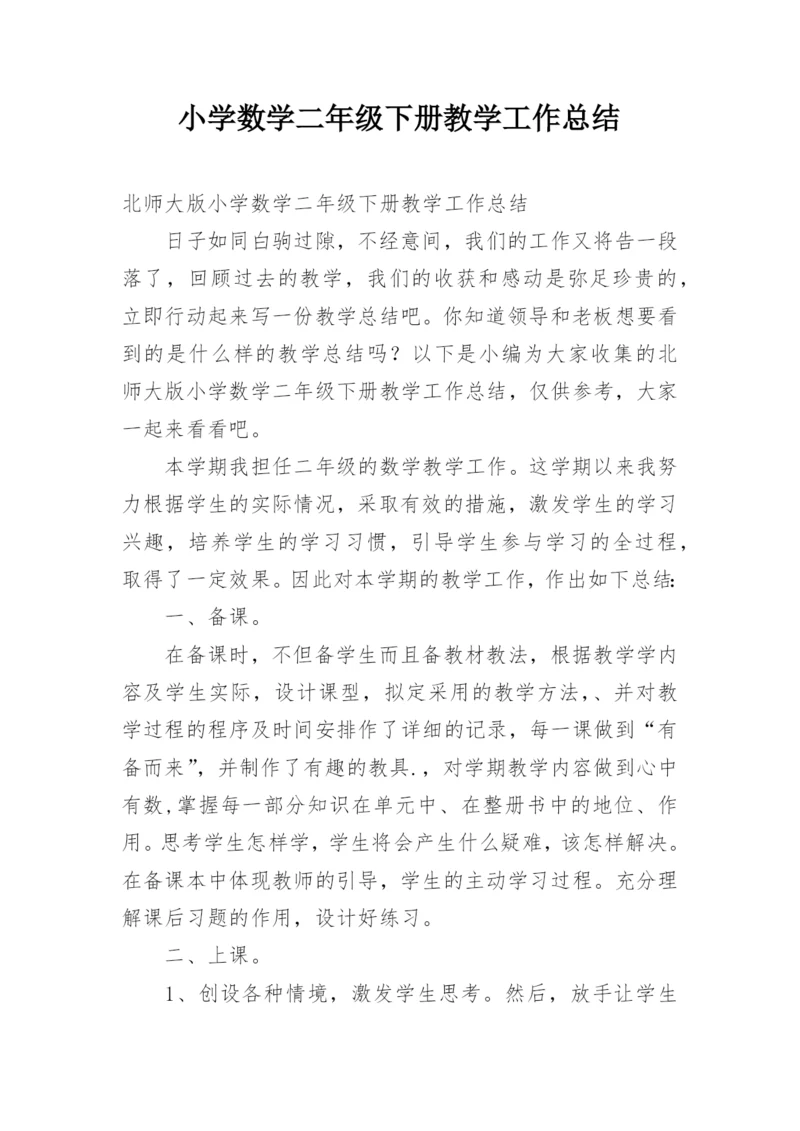 小学数学二年级下册教学工作总结

北师大版小学数学二年级下册教学工作总结

日子如同白驹过隙，不经意间，我们的工作又将告一段落了，回顾过去的教学，我们的收获和感动是弥足珍贵的，立即行动起来写一份教学总结吧。你知道领导和老板想要看到的是什么样的教学总结吗？以下是小编为大家收集的北师大版小学数学二年级下册教学工作总结，仅供参考，大家一起来看看吧。

本学期我担任二年级的数学教学工作。这学期以来我努力根据学生的实际情况，采取有效的措施，激发学生的学习兴趣，培养学生的学习习惯，引导学生参与学习的全过程，取得了一定效果。因此对本学期的教学工作，作出如下总结：

一、备课。

在备课时，不但备学生而且备教材教法，根据教学学内容及学生实际，设计课型，拟定采用的教学方法，、并对教学过程的程序及时间安排作了详细的记录，每一课做到“有备而来”，并制作了有趣的教具.，对学期教学内容做到心中有数，掌握每一部分知识在单元中、在整册书中的地位、作用。思考学生怎样学，学生将会产生什么疑难，该怎样解决。在备课本中体现教师的引导，学生的主动学习过程。充分理解课后习题的作用，设计好练习。

二、上课。

1、创设各种情境，激发学生思考。然后，放手让学生